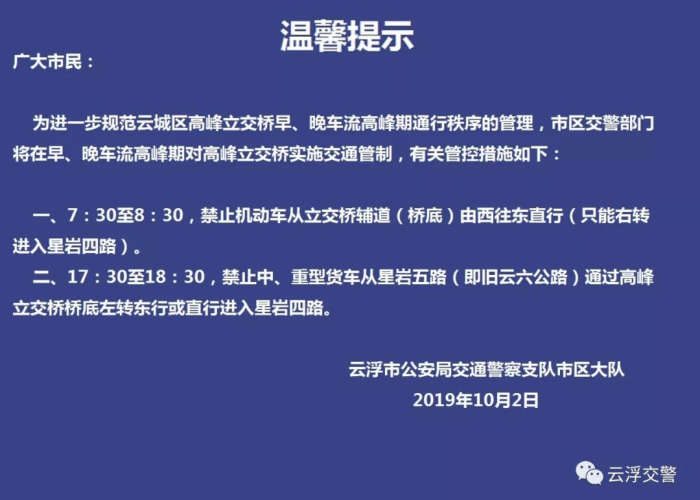 温馨提示

广大市民：

为进一步规范云城区高峰立交桥早、晚车流高峰期通行秩序的管理，市区交警部门将在早、晚车流高峰期对高峰立交桥实施交通管制，有关管控措施如下：

一、7：30至8：30，禁止机动车从立交桥辅道（桥底）由西往东直行（只能右转进入星岩四路）。

二、17：30至18：30，禁止中、重型货车从星岩五路（即旧云六公路）通过高峰立交桥桥底左转东行或直行进入星岩四路。

云浮市公安局交通警察支队市区大队
2019年10月2日

云浮交警